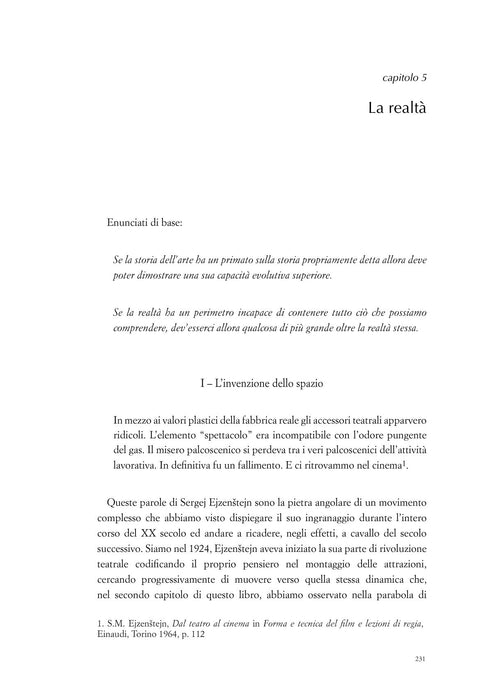 capitolo 5

La realtà

Enunciati di base:

Se la storia dell'arte ha un primato sulla storia propriamente detta allora deve poter dimostrare una sua capacità evolutiva superiore.

Se la realtà ha un perimetro incapace di contenere tutto ciò che possiamo comprendere, dev'esserci allora qualcosa di più grande oltre la realtà stessa.

I – L'invenzione dello spazio

In mezzo ai valori plastici della fabbrica reale gli accessori teatrali apparvero ridicoli. L'elemento "spettacolo" era incompatibile con l'odore pungente del gas. Il misero palcoscenico si perdeva tra i veri palcoscenici dell'attività lavorativa. In definitiva fu un fallimento. E ci ritrovammo nel cinema$^{1}$.

Queste parole di Sergej Ejzenštejn sono la pietra angolare di un movimento complesso che abbiamo visto dispiegare il suo ingranaggio durante l'intero corso del XX secolo ed andare a ricadere, negli effetti, a cavallo del secolo successivo. Siamo nel 1924, Ejzenštejn aveva iniziato la sua parte di rivoluzione teatrale codificando il proprio pensiero nel montaggio delle attrazioni, cercando progressivamente di muovere verso quella stessa dinamica che, nel secondo capitolo di questo libro, abbiamo osservato nella parabola di

1. S.M. Ejzenštejn, Dal teatro al cinema in Forma e tecnica del film e lezioni di regia, Einaudi, Torino 1964, p. 112

231